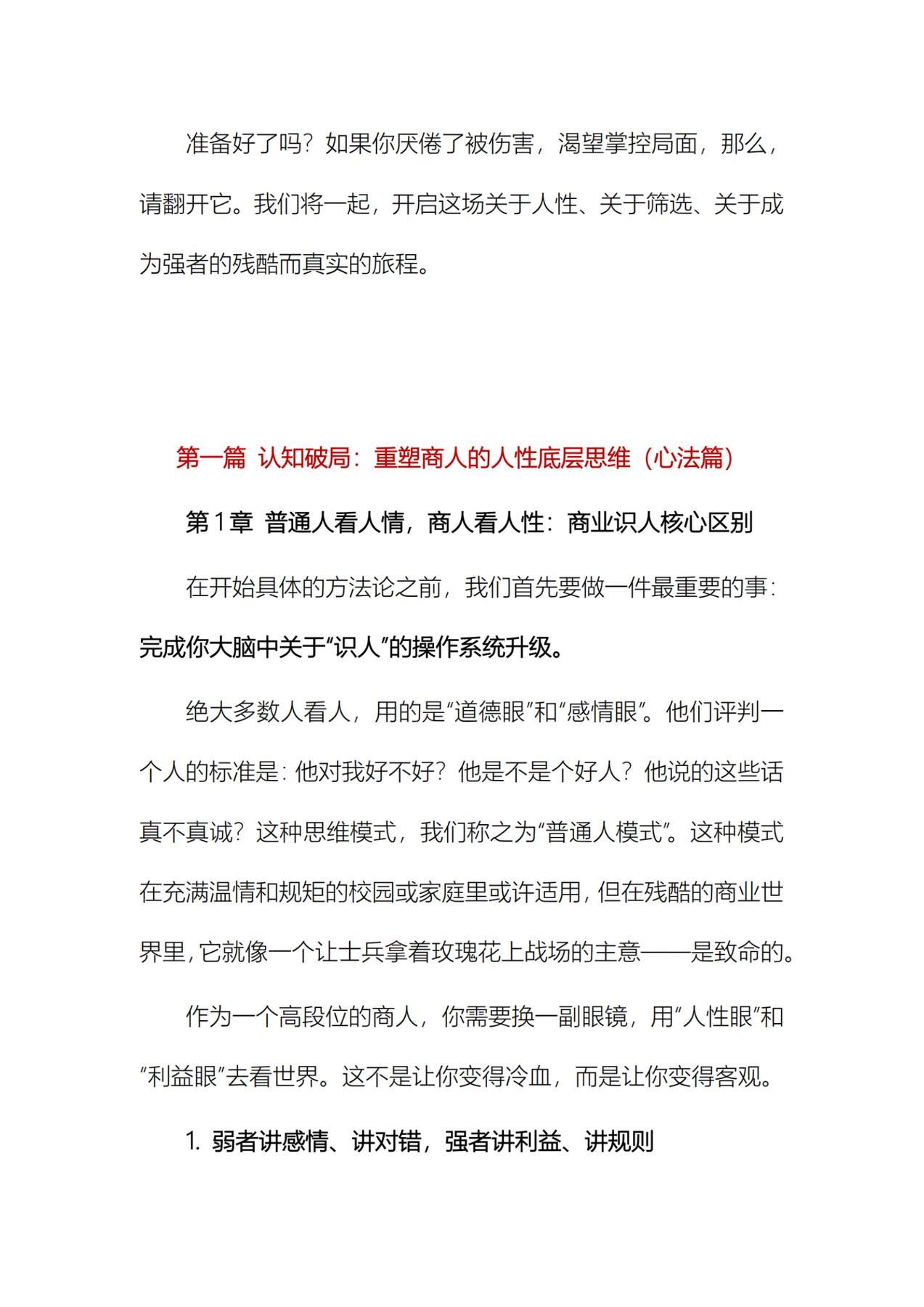 准备好了吗？如果你厌倦了被伤害，渴望掌控局面，那么，请翻开它。我们将一起，开启这场关于人性、关于筛选、关于成为强者的残酷而真实的旅程。

第一篇 认知破局：重塑商人的人性底层思维（心法篇）

第1章 普通人看人情，商人看人性：商业识人核心区别

在开始具体的方法论之前，我们首先要做一件最重要的事：完成你大脑中关于“识人”的操作系统升级。

绝大多数人看人，用的是“道德眼”和“感情眼”。他们评判一个人的标准是：他对我好不好？他是不是个好人？他说的这些话真不真诚？这种思维模式，我们称之为“普通人模式”。这种模式在充满温情和规矩的校园或家庭里或许适用，但在残酷的商业世界里，它就像一个让士兵拿着玫瑰花上战场的主意——是致命的。

作为一个高段位的商人，你需要换一副眼镜，用“人性眼”和“利益眼”去看世界。这不是让你变得冷血，而是让你变得客观。

1. 弱者讲感情、讲对错，强者讲利益、讲规则